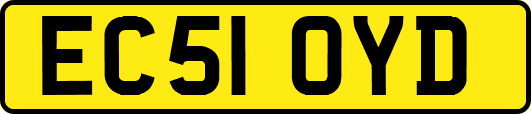 EC51 OYD